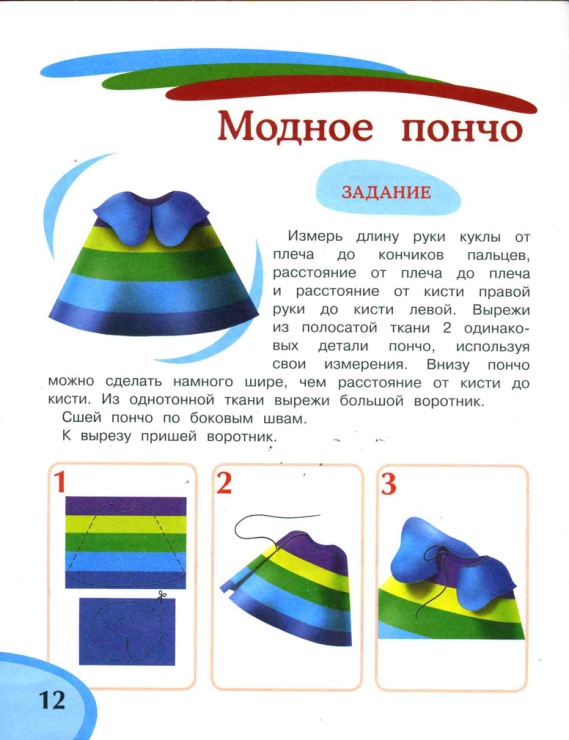 Модное пончо

ЗАДАНИЕ

Измерь длину руки куклы от плеча до кончиков пальцев, расстояние от плеча до плеча и расстояние от кисти правой руки до кисти левой. Вырежи из полосатой ткани 2 одинаковых детали пончо, используя свои измерения. Внизу пончо можно сделать намного шире, чем расстояние от кисти до кисти. Из однотонной ткани вырежи большой воротник.

Сшей пончо по боковым швам.

К вырезу пришей воротник.

1

2

3

12